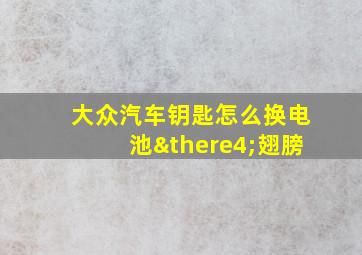 大众汽车钥匙怎么换电池&there4;翅膀